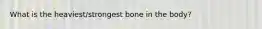 What is the heaviest/strongest bone in the body?